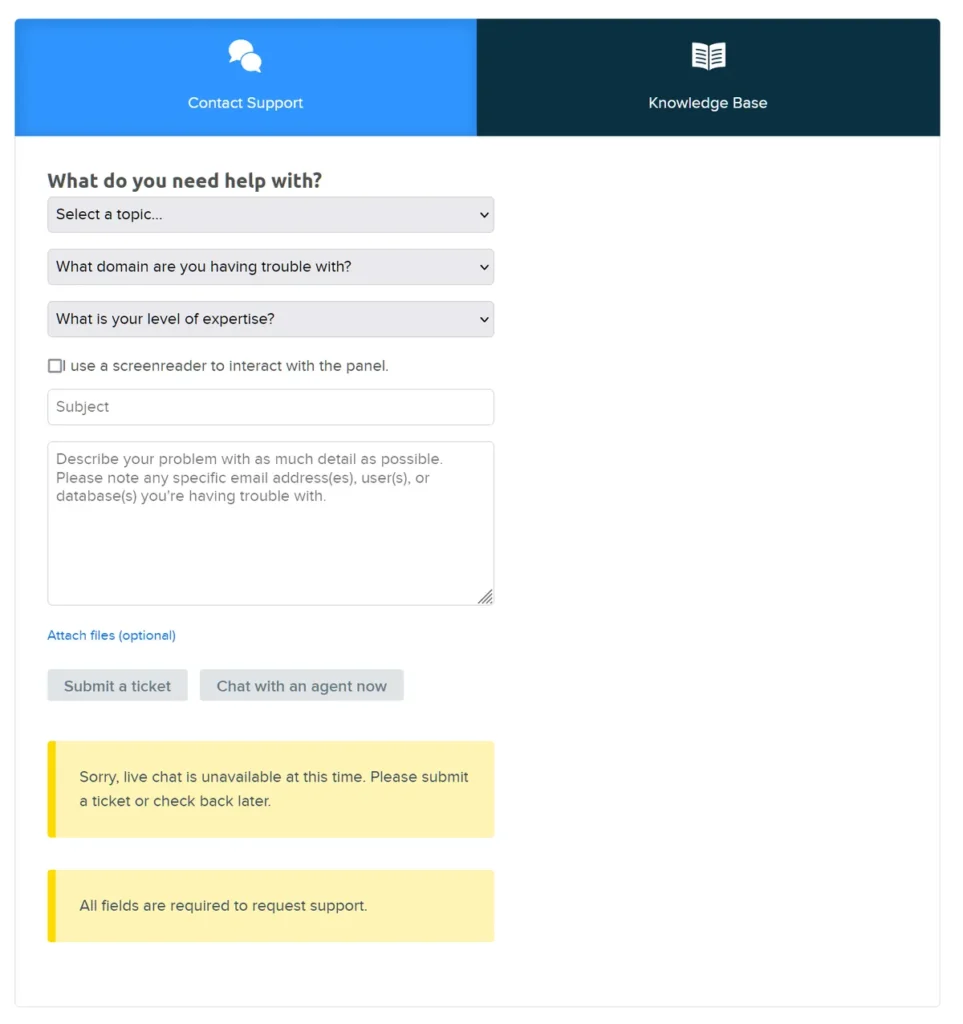 Contact Support

Knowledge Base

What do you need help with?

Select a topic...

What domain are you having trouble with?

What is your level of expertise?

I use a screenreader to interact with the panel.

Subject

Describe your problem with as much detail as possible. Please note any specific email address(es), user(s), or database(s) you're having trouble with.

Attach files (optional)

Submit a ticket

Chat with an agent now

Sorry, live chat is unavailable at this time. Please submit a ticket or check back later.

All fields are required to request support.